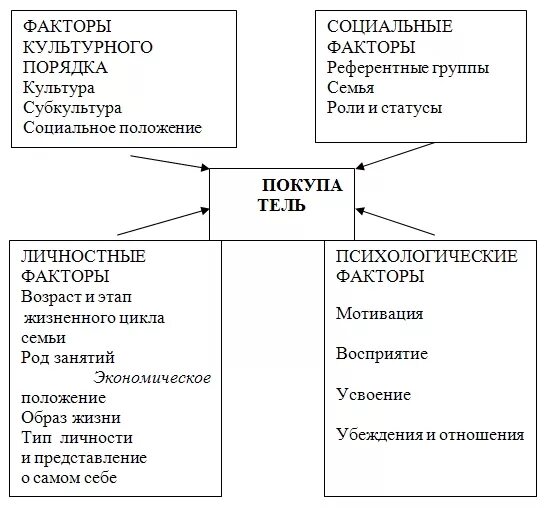 ФАКТОРЫ КУЛЬТУРНОГО ПОРЯДКА
Культура
Субкультура
Социальное положение

СОЦИАЛЬНЫЕ ФАКТОРЫ
Референтные группы
Семья
Роли и статусы

ПОКУПА ТЕЛЬ

ЛИЧНОСТНЫЕ ФАКТОРЫ
Возраст и этап жизненного цикла семьи
Род занятий
Экономическое положение
Образ жизни
Тип личности и представление о самом себе

ПСИХОЛОГИЧЕСКИЕ ФАКТОРЫ
Мотивация
Восприятие
Усвоение
Убеждения и отношения